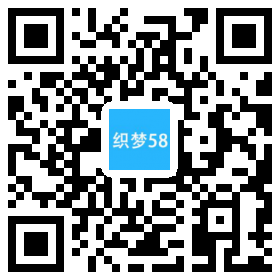 织梦58